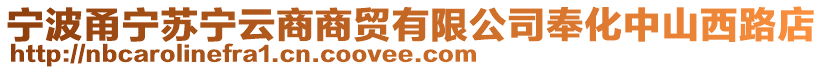 宁波甬宁苏宁云商商贸有限公司奉化中山西路店
http://nbcarolinefra1.cn.coovee.com